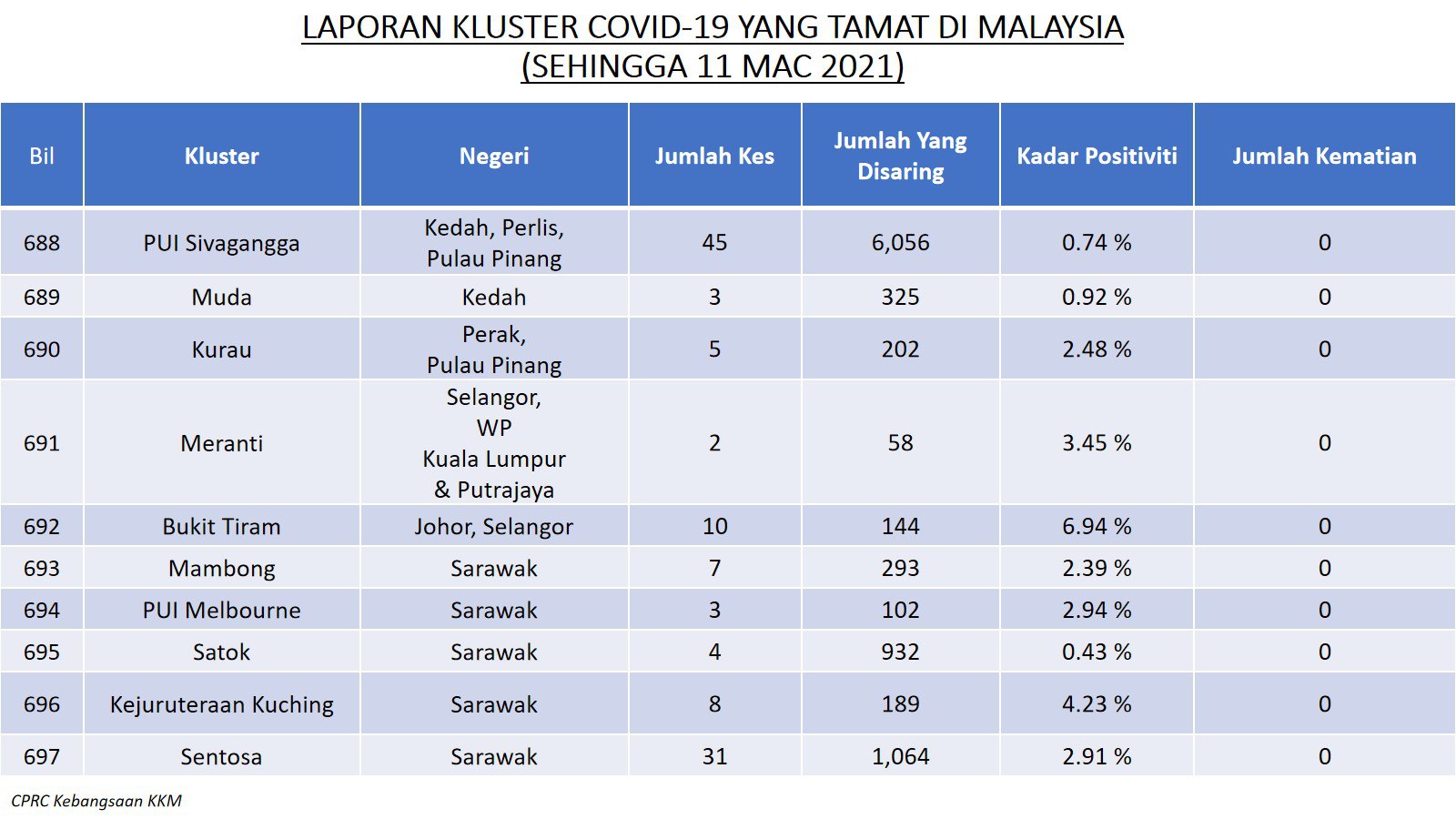 LAPORAN KLUSTER COVID-19 YANG TAMAT DI MALAYSIA
(SEHINGGA 11 MAC 2021)

| Bil | Kluster | Negeri | Jumlah Kes | Jumlah Yang Disaring | Kadar Positiviti | Jumlah Kematian |
|---|---|---|---|---|---|---|
| 688 | PUI Sivagangga | Kedah, Perlis, Pulau Pinang | 45 | 6,056 | 0.74 % | 0 |
| 689 | Muda | Kedah | 3 | 325 | 0.92 % | 0 |
| 690 | Kurau | Perak, Pulau Pinang | 5 | 202 | 2.48 % | 0 |
| 691 | Meranti | Selangor, WP Kuala Lumpur & Putrajaya | 2 | 58 | 3.45 % | 0 |
| 692 | Bukit Tiram | Johor, Selangor | 10 | 144 | 6.94 % | 0 |
| 693 | Mambong | Sarawak | 7 | 293 | 2.39 % | 0 |
| 694 | PUI Melbourne | Sarawak | 3 | 102 | 2.94 % | 0 |
| 695 | Satok | Sarawak | 4 | 932 | 0.43 % | 0 |
| 696 | Kejuruteraan Kuching | Sarawak | 8 | 189 | 4.23 % | 0 |
| 697 | Sentosa | Sarawak | 31 | 1,064 | 2.91 % | 0 |

CPRC Kebangsaan KKM